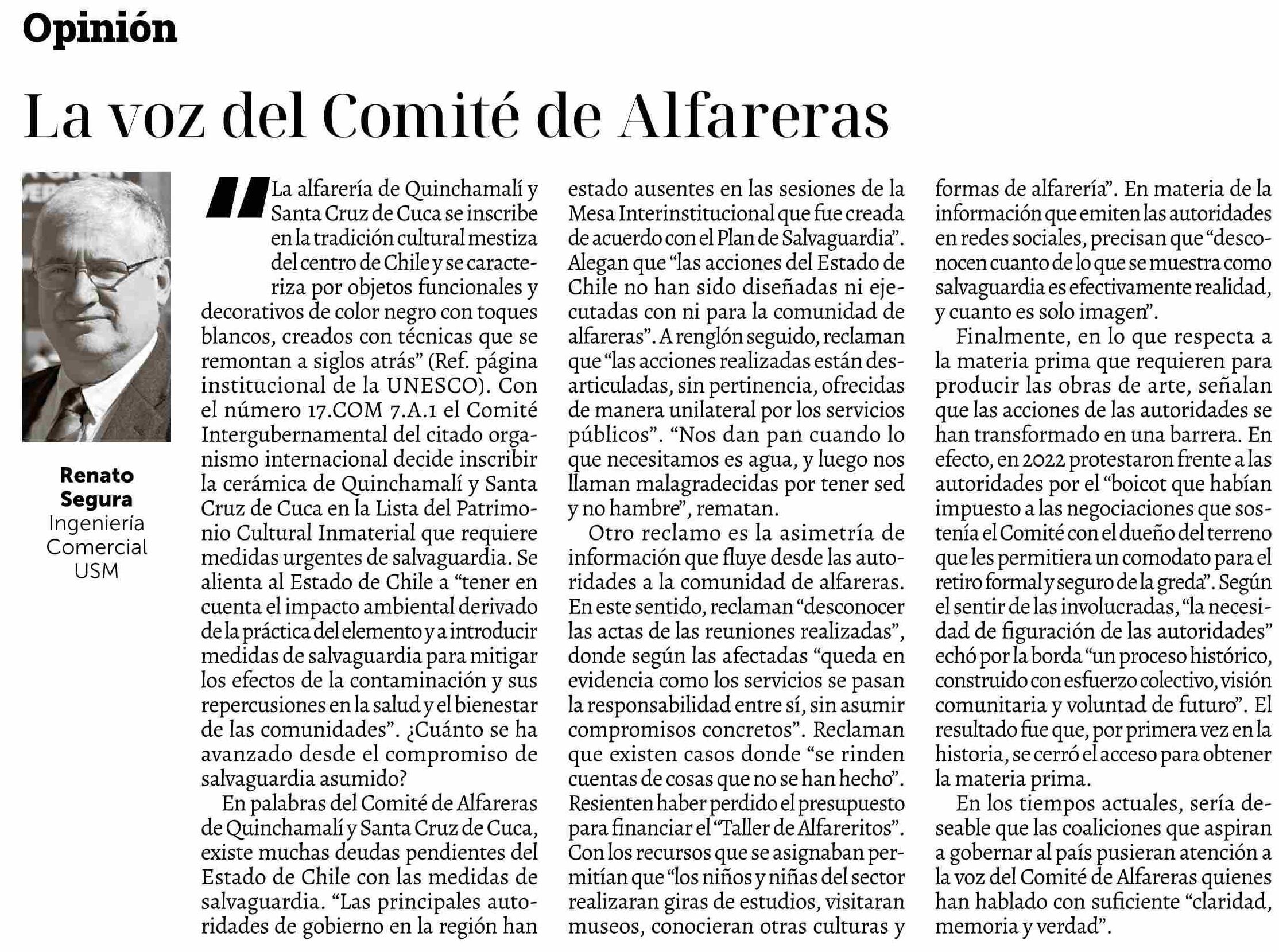 Opinión

La voz del Comité de Alfareras

Renato Segura
Ingeniería Comercial USM

"La alfarería de Quinchamalí y Santa Cruz de Cuca se inscribe en la tradición cultural mestiza del centro de Chile y se caracteriza por objetos funcionales y decorativos de color negro con toques blancos, creados con técnicas que se remontan a siglos atrás" (Ref. página institucional de la UNESCO). Con el número 17.COM 7.A.1 el Comité Intergubernamental del citado organismo internacional decide inscribir la cerámica de Quinchamalí y Santa Cruz de Cuca en la Lista del Patrimonio Cultural Inmaterial que requiere medidas urgentes de salvaguardia. Se alienta al Estado de Chile a "tener en cuenta el impacto ambiental derivado de la práctica del elemento y a introducir medidas de salvaguardia para mitigar los efectos de la contaminación y sus repercusiones en la salud y el bienestar de las comunidades". ¿Cuánto se ha avanzado desde el compromiso de salvaguardia asumido?

En palabras del Comité de Alfareras de Quinchamalí y Santa Cruz de Cuca, existe muchas deudas pendientes del Estado de Chile con las medidas de salvaguardia. "Las principales autoridades de gobierno en la región han estado ausentes en las sesiones de la Mesa Interinstitucional que fue creada de acuerdo con el Plan de Salvaguardia". Alegan que "las acciones del Estado de Chile no han sido diseñadas ni ejecutadas con ni para la comunidad de alfareras". A renglón seguido, reclaman que "las acciones realizadas están desarticuladas, sin pertinencia, ofrecidas de manera unilateral por los servicios públicos". "Nos dan pan cuando lo que necesitamos es agua, y luego nos llaman malagradecidas por tener sed y no hambre", rematan.

Otro reclamo es la asimetría de información que fluye desde las autoridades a la comunidad de alfareras. En este sentido, reclaman "desconocer las actas de las reuniones realizadas", donde según las afectadas "queda en evidencia como los servicios se pasan la responsabilidad entre sí, sin asumir compromisos concretos". Reclaman que existen casos donde "se rinden cuentas de cosas que no se han hecho". Resienten haber perdido el presupuesto para financiar el "Taller de Alfareritos". Con los recursos que se asignaban permitían que "los niños y niñas del sector realizaran giras de estudios, visitaran museos, conocieran otras culturas y formas de alfarería". En materia de la información que emiten las autoridades en redes sociales, precisan que "desconocen cuanto de lo que se muestra como salvaguardia es efectivamente realidad, y cuanto es solo imagen".

Finalmente, en lo que respecta a la materia prima que requieren para producir las obras de arte, señalan que las acciones de las autoridades se han transformado en una barrera. En efecto, en 2022 protestaron frente a las autoridades por el "boicot que habían impuesto a las negociaciones que sostenía el Comité con el dueño del terreno que les permitiera un comodato para el retiro formal y seguro de la greda". Según el sentir de las involucradas, "la necesidad de figuración de las autoridades" echó por la borda "un proceso histórico, construido con esfuerzo colectivo, visión comunitaria y voluntad de futuro". El resultado fue que, por primera vez en la historia, se cerró el acceso para obtener la materia prima.

En los tiempos actuales, sería deseable que las coaliciones que aspiran a gobernar al país pusieran atención a la voz del Comité de Alfareras quienes han hablado con suficiente "claridad, memoria y verdad".